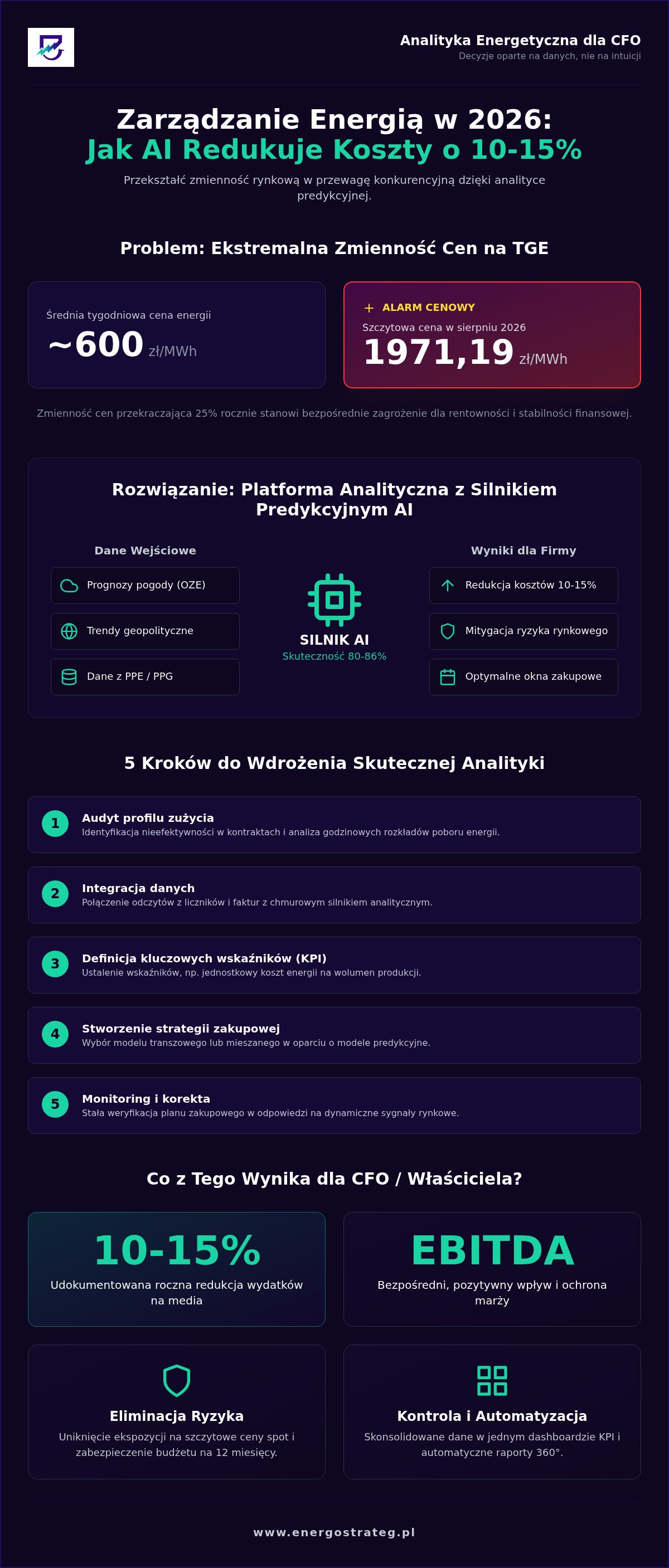 Analityka Energetyczna dla CFO
Decyzje oparte na danych, nie na intuicji

Zarządzanie Energią w 2026:
Jak AI Redukuje Koszty o 10-15%

Przekształć zmienność rynkową w przewagę konkurencyjną dzięki analityce predykcyjnej.

Problem: Ekstremalna Zmienność Cen na TGE

Średnia tygodniowa cena energii
~600 zł/MWh

ALARM CENOWY
Szczytowa cena w sierpniu 2026
1971,19 zł/MWh

Zmienność cen przekraczająca 25% rocznie stanowi bezpośrednie zagrożenie dla rentowności i stabilności finansowej.

Rozwiązanie: Platforma Analityczna z Silnikiem Predykcyjnym AI

Dane Wejściowe
Prognozy pogody (OZE)
Trendy geopolityczne
Dane z PPE / PPG

SILNIK AI
Skuteczność 80-86%

Wyniki dla Firmy
Redukcja kosztów 10-15%
Mitygacja ryzyka rynkowego
Optymalne okna zakupowe

5 Kroków do Wdrożenia Skutecznej Analityki

1 Audyt profilu zużycia
Identyfikacja nieefektywności w kontraktach i analiza godzinowych rozkładów poboru energii.

2 Integracja danych
Połączenie odczytów z liczników i faktur z chmurowym silnikiem analitycznym.

3 Definicja kluczowych wskaźników (KPI)
Ustalenie wskaźników, np. jednostkowy koszt energii na wolumen produkcji.

4 Stworzenie strategii zakupowej
Wybór modelu transzowego lub mieszanego w oparciu o modele predykcyjne.

5 Monitoring i korekta
Stała weryfikacja planu zakupowego w odpowiedzi na dynamiczne sygnały rynkowe.

Co z Tego Wynika dla CFO / Właściciela?

10-15%
Udokumentowana roczna redukcja wydatków na media

EBITDA
Bezpośredni, pozytywny wpływ i ochrona marży

Eliminacja Ryzyka
Uniknięcie ekspozycji na szczytowe ceny spot i zabezpieczenie budżetu na 12 miesięcy.

Kontrola i Automatyzacja
Skonsolidowane dane w jednym dashboardzie KPI i automatyczne raporty 360°.

www.energostrateg.pl